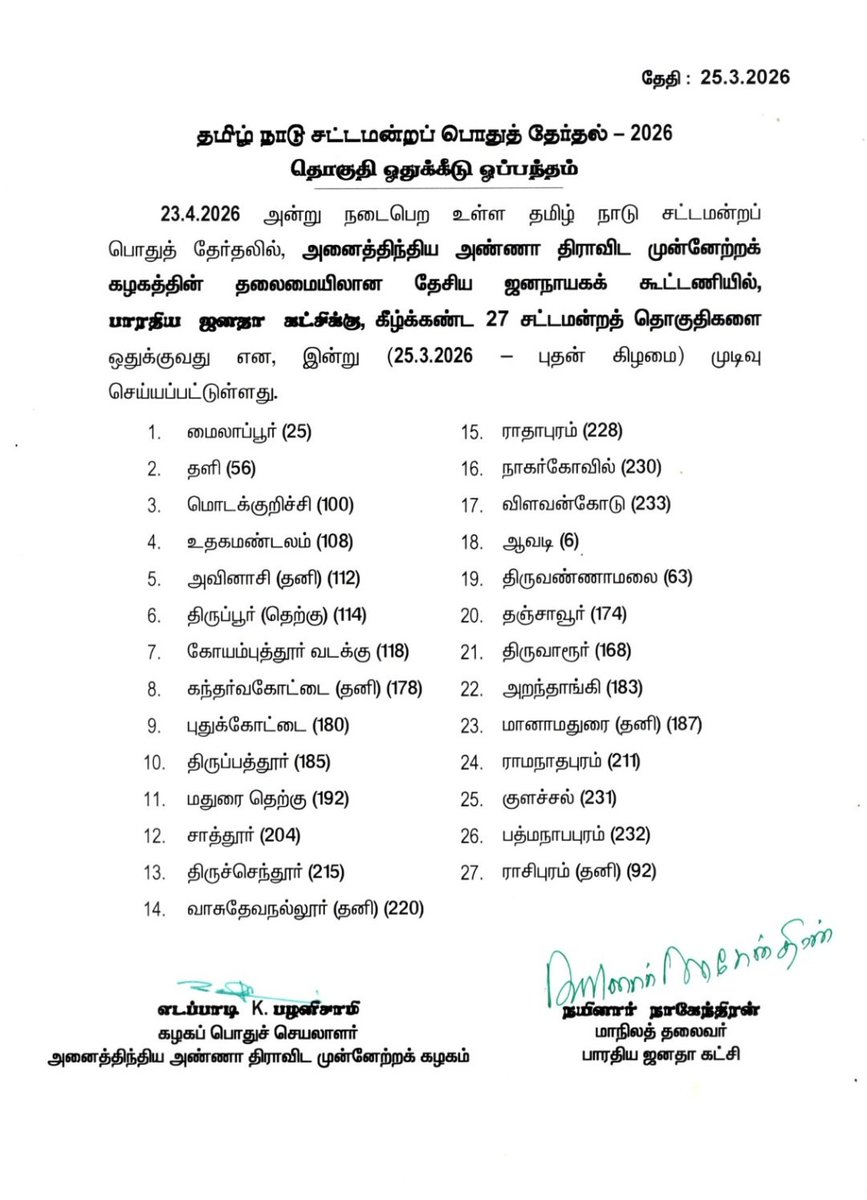 தேதி : 25.3.2026

தமிழ் நாடு சட்டமன்றப் பொதுத் தேர்தல் – 2026
தொகுதி ஒதுக்கீடு ஒப்பந்தம்

23.4.2026 அன்று நடைபெற உள்ள தமிழ் நாடு சட்டமன்றப் பொதுத் தேர்தலில், அனைத்திந்திய அண்ணா திராவிட முன்னேற்றக் கழகத்தின் தலைமையிலான தேசிய ஜனநாயகக் கூட்டணியில், பாரதிய ஜனதா கட்சிக்கு, கீழ்க்கண்ட 27 சட்டமன்றத் தொகுதிகளை ஒதுக்குவது என, இன்று (25.3.2026 – புதன் கிழமை) முடிவு செய்யப்பட்டுள்ளது.

1. மைலாப்பூர் (25)
2. தளி (56)
3. மொடக்குறிச்சி (100)
4. உதகமண்டலம் (108)
5. அவினாசி (தனி) (112)
6. திருப்பூர் (தெற்கு) (114)
7. கோயம்புத்தூர் வடக்கு (118)
8. கந்தர்வகோட்டை (தனி) (178)
9. புதுக்கோட்டை (180)
10. திருப்பத்தூர் (185)
11. மதுரை தெற்கு (192)
12. சாத்தூர் (204)
13. திருச்செந்தூர் (215)
14. வாசுதேவநல்லூர் (தனி) (220)
15. ராதாபுரம் (228)
16. நாகர்கோவில் (230)
17. விளவன்கோடு (233)
18. ஆவடி (6)
19. திருவண்ணாமலை (63)
20. தஞ்சாவூர் (174)
21. திருவாரூர் (168)
22. அறந்தாங்கி (183)
23. மானாமதுரை (தனி) (187)
24. ராமநாதபுரம் (211)
25. குளச்சல் (231)
26. பத்மநாபபுரம் (232)
27. ராசிபுரம் (தனி) (92)

எடப்பாடி K. பழனிசாமி
கழகப் பொதுச் செயலாளர்
அனைத்திந்திய அண்ணா திராவிட முன்னேற்றக் கழகம்

நயினார் நாகேந்திரன்
நயினார் நாகேந்திரன்
மாநிலத் தலைவர்
பாரதிய ஜனதா கட்சி